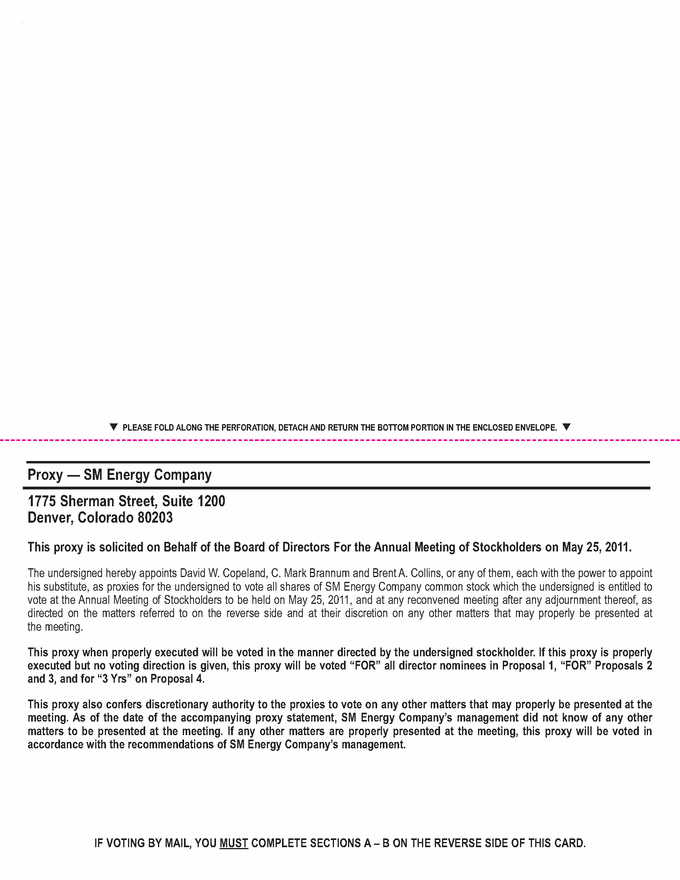 ▼ PLEASE FOLD ALONG THE PERFORATION, DETACH AND RETURN THE BOTTOM PORTION IN THE ENCLOSED ENVELOPE. ▼

Proxy — SM Energy Company

1775 Sherman Street, Suite 1200
Denver, Colorado 80203

This proxy is solicited on Behalf of the Board of Directors For the Annual Meeting of Stockholders on May 25, 2011.

The undersigned hereby appoints David W. Copeland, C. Mark Brannum and Brent A. Collins, or any of them, each with the power to appoint his substitute, as proxies for the undersigned to vote all shares of SM Energy Company common stock which the undersigned is entitled to vote at the Annual Meeting of Stockholders to be held on May 25, 2011, and at any reconvened meeting after any adjournment thereof, as directed on the matters referred to on the reverse side and at their discretion on any other matters that may properly be presented at the meeting.

This proxy when properly executed will be voted in the manner directed by the undersigned stockholder. If this proxy is properly executed but no voting direction is given, this proxy will be voted "FOR" all director nominees in Proposal 1, "FOR" Proposals 2 and 3, and for "3 Yrs" on Proposal 4.

This proxy also confers discretionary authority to the proxies to vote on any other matters that may properly be presented at the meeting. As of the date of the accompanying proxy statement, SM Energy Company's management did not know of any other matters to be presented at the meeting. If any other matters are properly presented at the meeting, this proxy will be voted in accordance with the recommendations of SM Energy Company's management.

IF VOTING BY MAIL, YOU MUST COMPLETE SECTIONS A – B ON THE REVERSE SIDE OF THIS CARD.